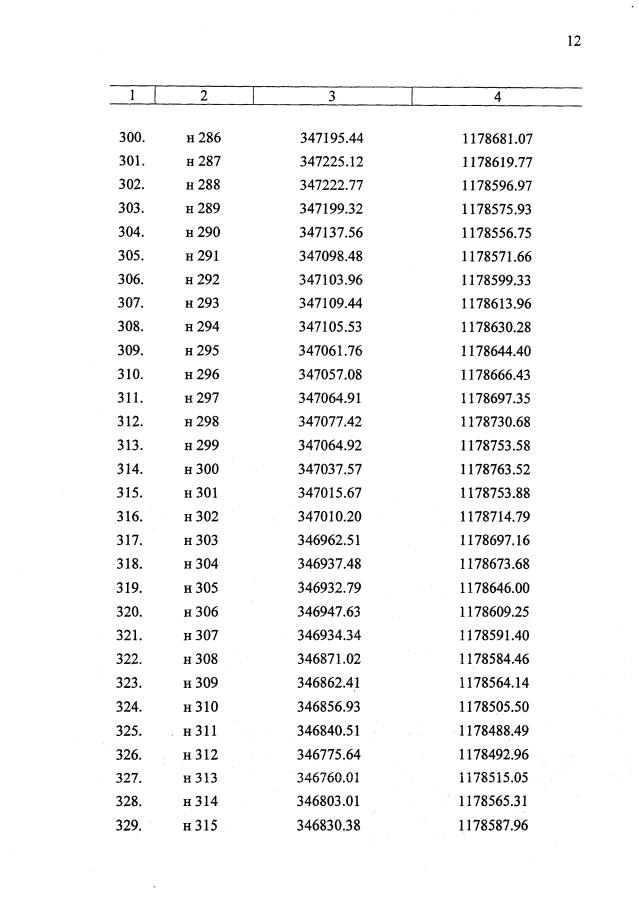 12

| 1 | 2 | 3 | 4 |
|---|---|---|---|
| 300. | н 286 | 347195.44 | 1178681.07 |
| 301. | н 287 | 347225.12 | 1178619.77 |
| 302. | н 288 | 347222.77 | 1178596.97 |
| 303. | н 289 | 347199.32 | 1178575.93 |
| 304. | н 290 | 347137.56 | 1178556.75 |
| 305. | н 291 | 347098.48 | 1178571.66 |
| 306. | н 292 | 347103.96 | 1178599.33 |
| 307. | н 293 | 347109.44 | 1178613.96 |
| 308. | н 294 | 347105.53 | 1178630.28 |
| 309. | н 295 | 347061.76 | 1178644.40 |
| 310. | н 296 | 347057.08 | 1178666.43 |
| 311. | н 297 | 347064.91 | 1178697.35 |
| 312. | н 298 | 347077.42 | 1178730.68 |
| 313. | н 299 | 347064.92 | 1178753.58 |
| 314. | н 300 | 347037.57 | 1178763.52 |
| 315. | н 301 | 347015.67 | 1178753.88 |
| 316. | н 302 | 347010.20 | 1178714.79 |
| 317. | н 303 | 346962.51 | 1178697.16 |
| 318. | н 304 | 346937.48 | 1178673.68 |
| 319. | н 305 | 346932.79 | 1178646.00 |
| 320. | н 306 | 346947.63 | 1178609.25 |
| 321. | н 307 | 346934.34 | 1178591.40 |
| 322. | н 308 | 346871.02 | 1178584.46 |
| 323. | н 309 | 346862.41 | 1178564.14 |
| 324. | н 310 | 346856.93 | 1178505.50 |
| 325. | н 311 | 346840.51 | 1178488.49 |
| 326. | н 312 | 346775.64 | 1178492.96 |
| 327. | н 313 | 346760.01 | 1178515.05 |
| 328. | н 314 | 346803.01 | 1178565.31 |
| 329. | н 315 | 346830.38 | 1178587.96 |